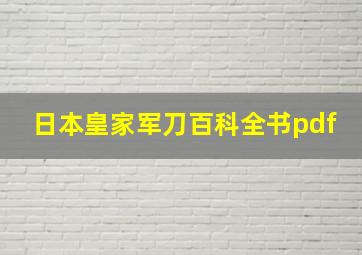 日本皇家军刀百科全书pdf